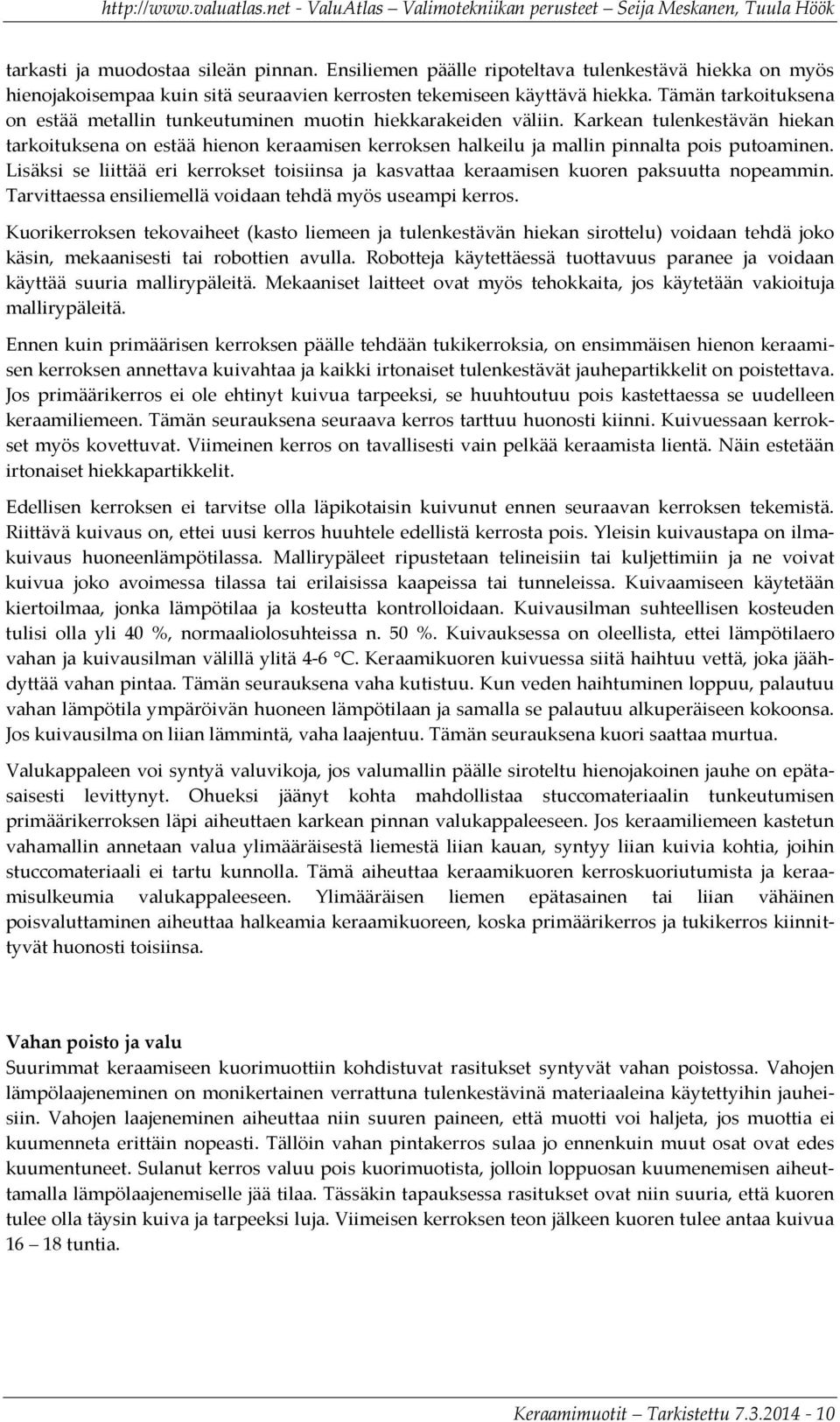 http://www.valuatlas.net - ValuAtlas – Valimotekniikan perusteet – Seija Meskanen, Tuula Höök

tarkasti ja muodostaa sileän pinnan. Ensiliemen päälle ripoteltava tulenkestävä hiekka on myös hienojakoisempaa kuin sitä seuraavien kerrosten tekemiseen käyttävä hiekka. Tämän tarkoituksena on estää metallin tunkeutuminen muotin hiekkarakeiden väliin. Karkean tulenkestävän hiekan tarkoituksena on estää hienon keraamisen kerroksen halkeilu ja mallin pinnalta pois putoaminen. Lisäksi se liittää eri kerrokset toisiinsa ja kasvattaa keraamisen kuoren paksuutta nopeammin. Tarvittaessa ensiliemellä voidaan tehdä myös useampi kerros.

Kuorikerroksen tekovaiheet (kasto liemeen ja tulenkestävän hiekan sirottelu) voidaan tehdä joko käsin, mekaanisesti tai robottien avulla. Robotteja käytettäessä tuottavuus paranee ja voidaan käyttää suuria mallirypäleitä. Mekaaniset laitteet ovat myös tehokkaita, jos käytetään vakioituja mallirypäleitä.

Ennen kuin primäärisen kerroksen päälle tehdään tukikerroksia, on ensimmäisen hienon keraamisen kerroksen annettava kuivahtaa ja kaikki irtonaiset tulenkestävät jauhepartikkelit on poistettava. Jos primäärikerros ei ole ehtinyt kuivua tarpeeksi, se huuhtoutuu pois kastettaessa se uudelleen keraamiliemeen. Tämän seurauksena seuraava kerros tarttuu huonosti kiinni. Kuivuessaan kerrokset myös kovettuvat. Viimeinen kerros on tavallisesti vain pelkää keraamista lientä. Näin estetään irtonaiset hiekkapartikkelit.

Edellisen kerroksen ei tarvitse olla läpikotaisin kuivunut ennen seuraavan kerroksen tekemistä. Riittävä kuivaus on, ettei uusi kerros huuhtele edellistä kerrosta pois. Yleisin kuivaustapa on ilmakuivaus huoneenlämpötilassa. Mallirypäleet ripustetaan telineisiin tai kuljettimiin ja ne voivat kuivua joko avoimessa tilassa tai erilaisissa kaapeissa tai tunneleissa. Kuivaamiseen käytetään kiertoilmaa, jonka lämpötilaa ja kosteutta kontrolloidaan. Kuivausilman suhteellisen kosteuden tulisi olla yli 40 %, normaaliolosuhteissa n. 50 %. Kuivauksessa on oleellista, ettei lämpötilaero vahan ja kuivausilman välillä ylitä 4-6 °C. Keraamikuoren kuivuessa siitä haihtuu vettä, joka jäähdyttää vahan pintaa. Tämän seurauksena vaha kutistuu. Kun veden haihtuminen loppuu, palautuu vahan lämpötila ympäröivän huoneen lämpötilaan ja samalla se palautuu alkuperäiseen kokoonsa. Jos kuivausilma on liian lämmintä, vaha laajentuu. Tämän seurauksena kuori saattaa murtua.

Valukappaleen voi syntyä valuvikoja, jos valumallin päälle siroteltu hienojakoinen jauhe on epätasaisesti levittynyt. Ohueksi jäänyt kohta mahdollistaa stuccomateriaalin tunkeutumisen primäärikerroksen läpi aiheuttaen karkean pinnan valukappaleeseen. Jos keraamiliemeen kastetun vahamallin annetaan valua ylimääräisestä liemestä liian kauan, syntyy liian kuivia kohtia, joihin stuccomateriaali ei tartu kunnolla. Tämä aiheuttaa keraamikuoren kerroskuoriutumista ja keraamisulkeumia valukappaleeseen. Ylimääräisen liemen epätasainen tai liian vähäinen poisvaluttaminen aiheuttaa halkeamia keraamikuoreen, koska primäärikerros ja tukikerros kiinnittyvät huonosti toisiinsa.

Vahan poisto ja valu
Suurimmat keraamiseen kuorimuottiin kohdistuvat rasitukset syntyvät vahan poistossa. Vahojen lämpölaajeneminen on monikertainen verrattuna tulenkestävinä materiaaleina käytettyihin jauheisiin. Vahojen laajeneminen aiheuttaa niin suuren paineen, että muotti voi haljeta, jos muottia ei kuumenneta erittäin nopeasti. Tällöin vahan pintakerros sulaa jo ennenkuin muut osat ovat edes kuumentuneet. Sulanut kerros valuu pois kuorimuotista, jolloin loppuosan kuumenemisen aiheuttamalla lämpölaajenemiselle jää tilaa. Tässäkin tapauksessa rasitukset ovat niin suuria, että kuoren tulee olla täysin kuiva ja tarpeeksi luja. Viimeisen kerroksen teon jälkeen kuoren tulee antaa kuivua 16 – 18 tuntia.

Keraamimuotit – Tarkistettu 7.3.2014 - 10